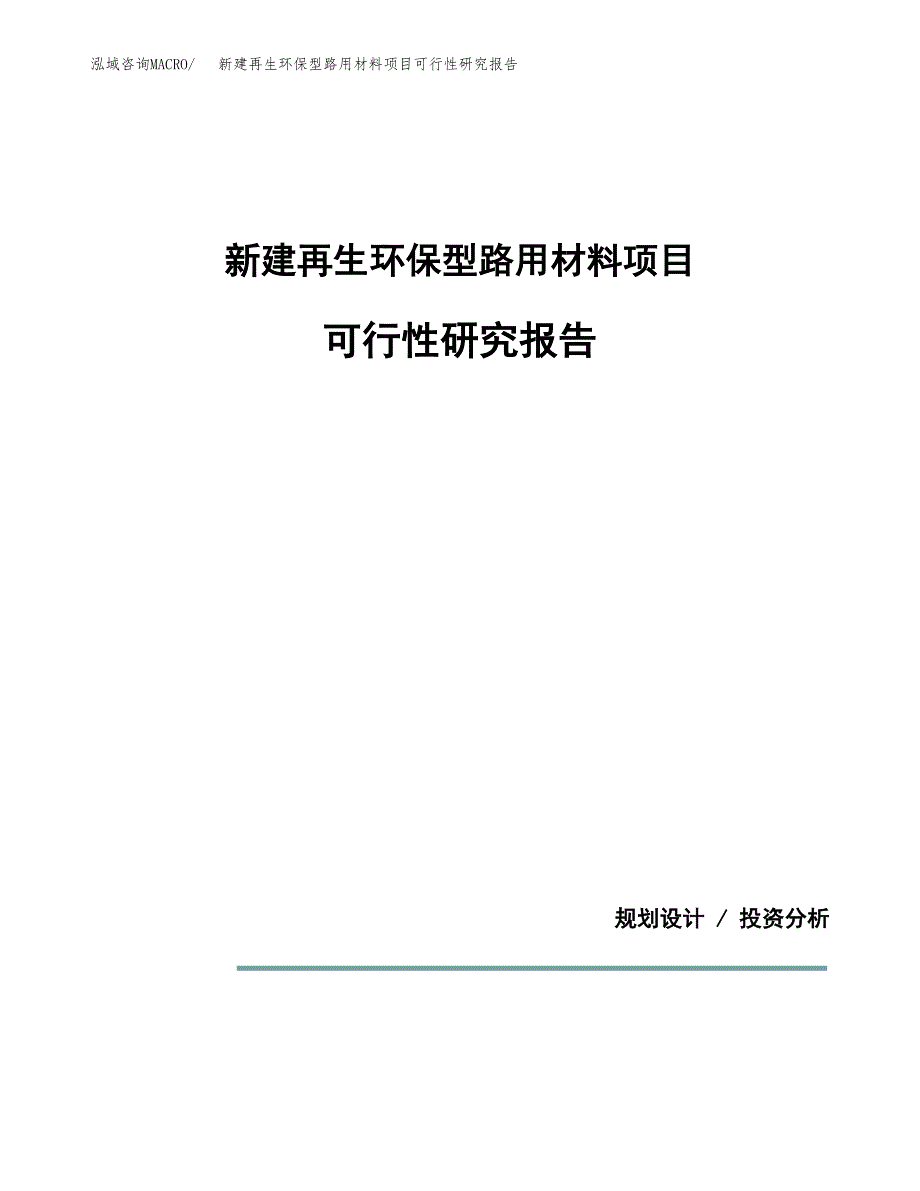 泓域咨询MACRO/ 新建再生环保型路用材料项目可行性研究报告

新建再生环保型路用材料项目

可行性研究报告

规划设计 / 投资分析